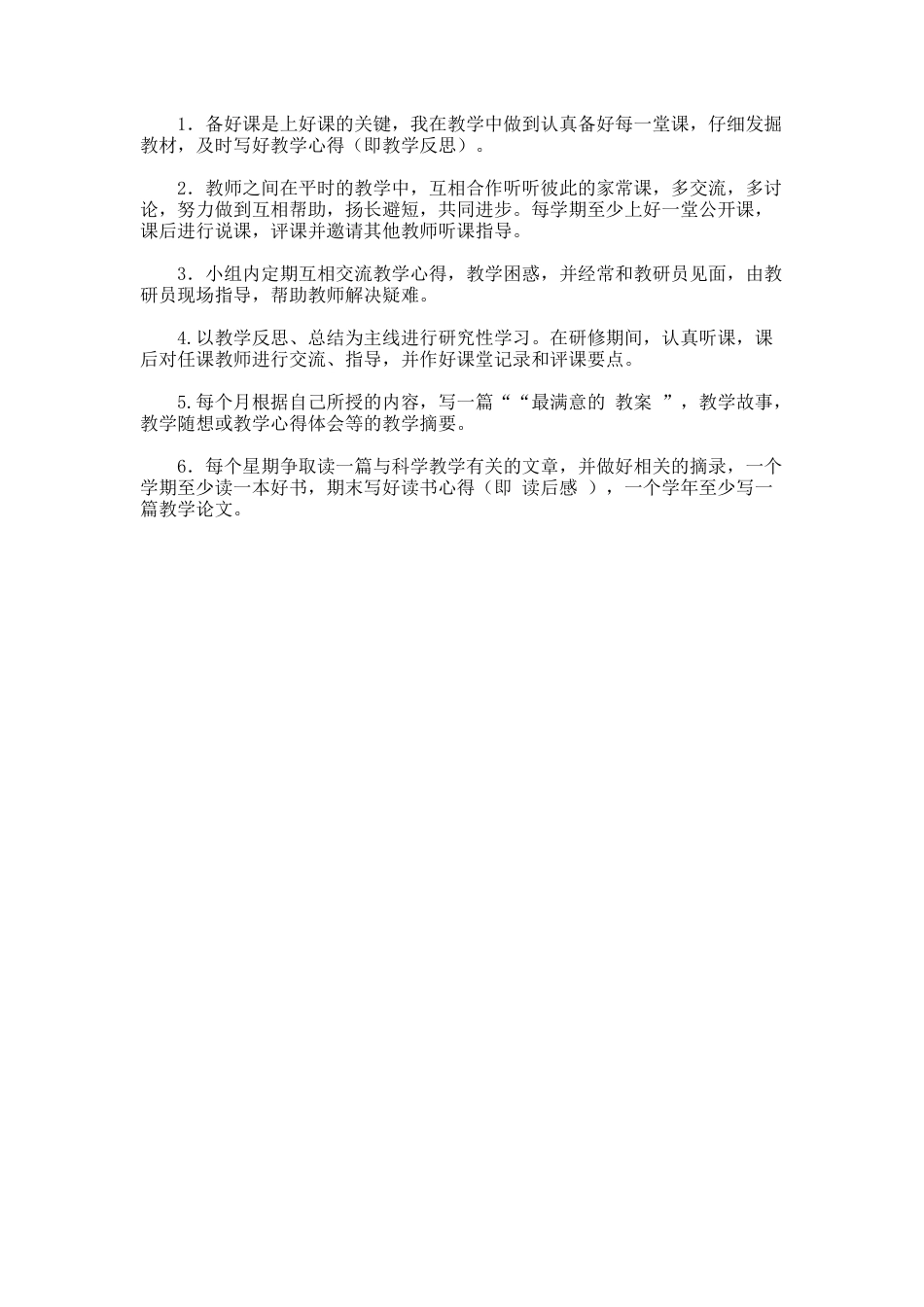 1．备好课是上好课的关键，我在教学中做到认真备好每一堂课，仔细发掘教材，及时写好教学心得（即教学反思）。

2．教师之间在平时的教学中，互相合作听听彼此的家常课，多交流，多讨论，努力做到互相帮助，扬长避短，共同进步。每学期至少上好一堂公开课，课后进行说课，评课并邀请其他教师听课指导。

3．小组内定期互相交流教学心得，教学困惑，并经常和教研员见面，由教研员现场指导，帮助教师解决疑难。

4.以教学反思、总结为主线进行研究性学习。在研修期间，认真听课，课后对任课教师进行交流、指导，并作好课堂记录和评课要点。

5.每个月根据自己所授的内容，写一篇““最满意的 教案 ”，教学故事，教学随想或教学心得体会等的教学摘要。

6．每个星期争取读一篇与科学教学有关的文章，并做好相关的摘录，一个学期至少读一本好书，期末写好读书心得（即 读后感 ），一个学年至少写一篇教学论文。